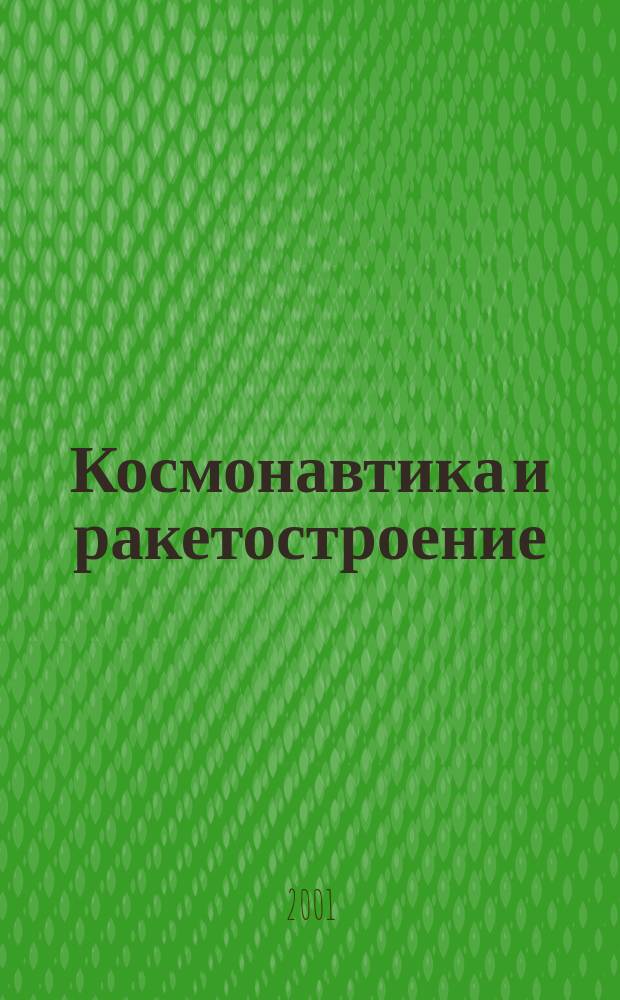 Космонавтика и ракетостроение

2001